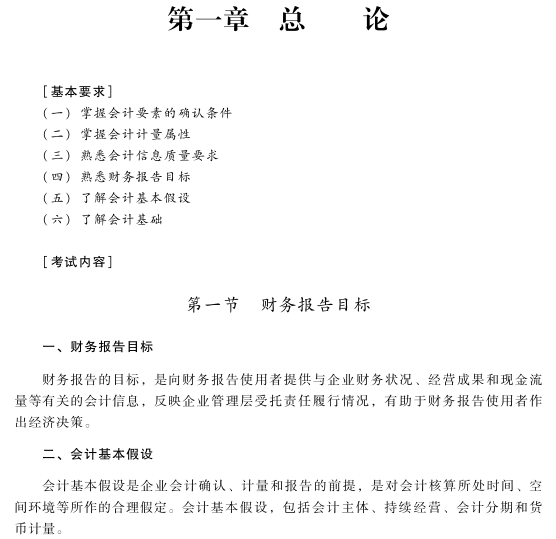 第一章　总　　论

［基本要求］
（一）掌握会计要素的确认条件
（二）掌握会计计量属性
（三）熟悉会计信息质量要求
（四）熟悉财务报告目标
（五）了解会计基本假设
（六）了解会计基础

［考试内容］

第一节　财务报告目标

一、财务报告目标

财务报告的目标，是向财务报告使用者提供与企业财务状况、经营成果和现金流量等有关的会计信息，反映企业管理层受托责任履行情况，有助于财务报告使用者作出经济决策。

二、会计基本假设

会计基本假设是企业会计确认、计量和报告的前提，是对会计核算所处时间、空间环境等所作的合理假定。会计基本假设，包括会计主体、持续经营、会计分期和货币计量。